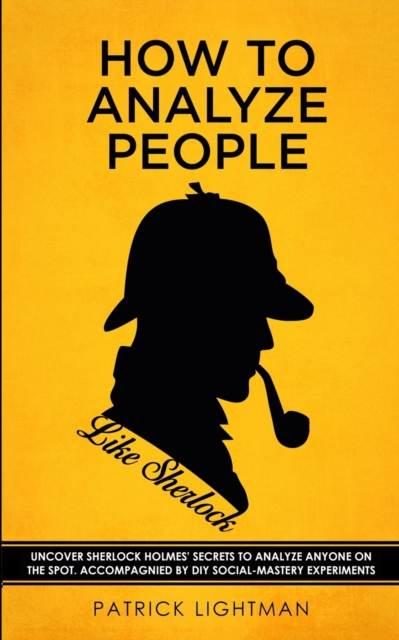 HOW TO ANALYZE PEOPLE

Like Sherlock

UNCOVER SHERLOCK HOLMES' SECRETS TO ANALYZE ANYONE ON THE SPOT. ACCOMPAGNIED BY DIY SOCIAL-MASTERY EXPERIMENTS

PATRICK LIGHTMAN